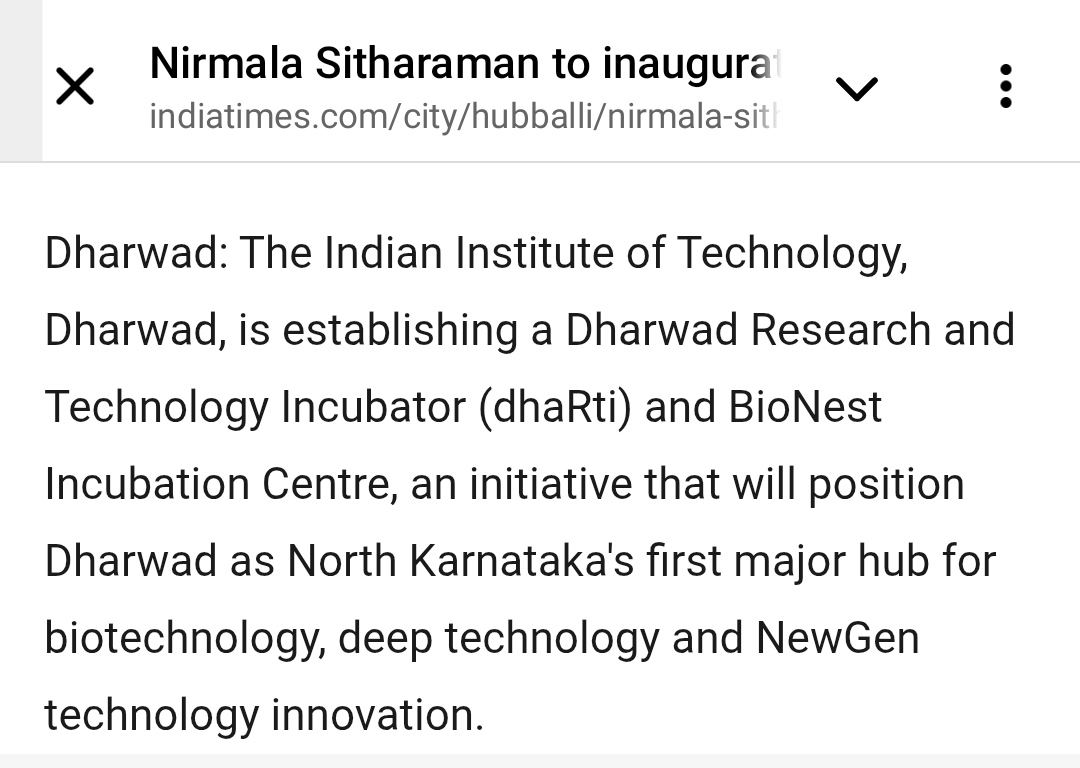 Nirmala Sitharaman to inaugurat
indiatimes.com/city/hubballi/nirmala-sitl

Dharwad: The Indian Institute of Technology, Dharwad, is establishing a Dharwad Research and Technology Incubator (dhaRti) and BioNest Incubation Centre, an initiative that will position Dharwad as North Karnataka's first major hub for biotechnology, deep technology and NewGen technology innovation.